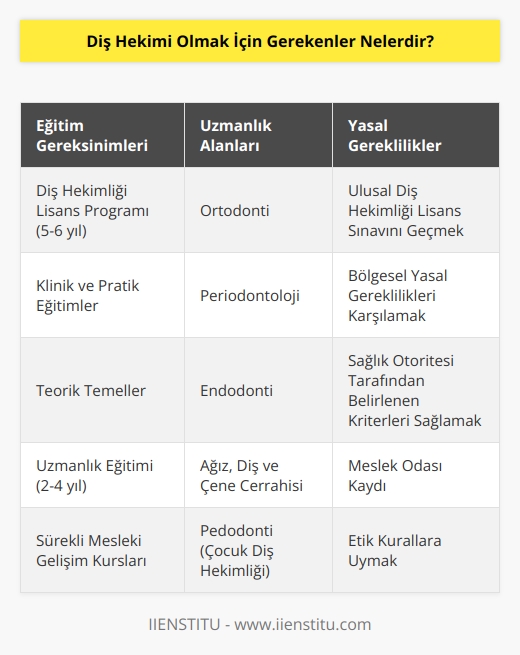 Diş Hekimi Olmak İçin Gerekenler Nelerdir?

| Eğitim Gereksinimleri | Uzmanlık Alanları | Yasal Gereklilikler |
|---|---|---|
| Diş Hekimliği Lisans Programı (5-6 yıl) | Ortodonti | Ulusal Diş Hekimliği Lisans Sınavını Geçmek |
| Klinik ve Pratik Eğitimler | Periodontoloji | Bölgesel Yasal Gereklilikleri Karşılamak |
| Teorik Temeller | Endodonti | Sağlık Otoritesi Tarafından Belirlenen Kriterleri Sağlamak |
| Uzmanlık Eğitimi (2-4 yıl) | Ağız, Diş ve Çene Cerrahisi | Meslek Odası Kaydı |
| Sürekli Mesleki Gelişim Kursları | Pedodonti (Çocuk Diş Hekimliği) | Etik Kurallara Uymak |

IIENSTITU - www.iienstitu.com